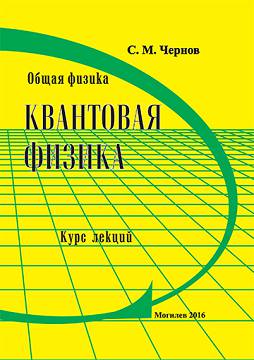 С. М. Чернов

Общая физика

КВАНТОВАЯ ФИЗИКА

Курс лекций

Могилев 2016